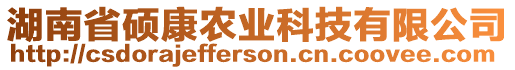 湖南省硕康农业科技有限公司
http://csdorajefferson.cn.coovee.com